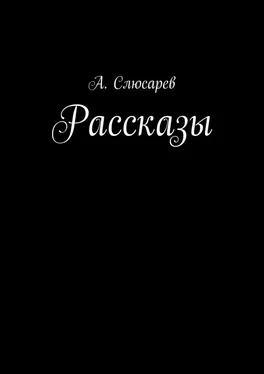 А. Слюсарев

Рассказы